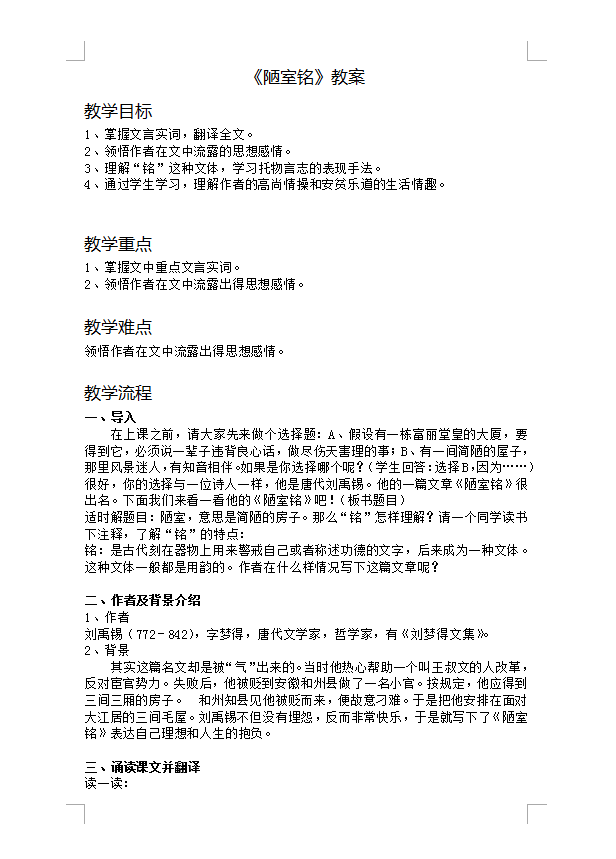 《陋室铭》教案

教学目标
1、掌握文言实词，翻译全文。
2、领悟作者在文中流露的思想感情。
3、理解“铭”这种文体，学习托物言志的表现手法。
4、通过学生学习，理解作者的高尚情操和安贫乐道的生活情趣。

教学重点
1、掌握文中重点文言实词。
2、领悟作者在文中流露出得思想感情。

教学难点
领悟作者在文中流露出得思想感情。

教学流程
一、导入
在上课之前，请大家先来做个选择题：A、假设有一栋富丽堂皇的大厦，要得到它，必须说一辈子违背良心话，做尽伤天害理的事；B、有一间简陋的屋子，那里风景迷人，有知音相伴。如果是你选择哪个呢？（学生回答：选择B，因为……）很好，你的选择与一位诗人一样，他是唐代刘禹锡。他的一篇文章《陋室铭》很出名。下面我们来看一看他的《陋室铭》吧！（板书题目）
适时解题目：陋室，意思是简陋的房子。那么“铭”怎样理解？请一个同学读书下注释，了解“铭”的特点：
铭：是古代刻在器物上用来警戒自己或者称述功德的文字，后来成为一种文体。这种文体一般都是用韵的。作者在什么样情况写下这篇文章呢？

二、作者及背景介绍
1、作者
刘禹锡（772－842），字梦得，唐代文学家，哲学家，有《刘梦得文集》。
2、背景
其实这篇名文却是被“气”出来的。当时他热心帮助一个叫王叔文的人改革，反对宦官势力。失败后，他被贬到安徽和州县做了一名小官。按规定，他应得到三间三厢的房子。　和州知县见他被贬而来，便故意刁难。于是把他安排在面对大江居的三间毛屋。刘禹锡不但没有埋怨，反而非常快乐，于是就写下了《陋室铭》表达自己理想和人生的抱负。

三、诵读课文并翻译
读一读：